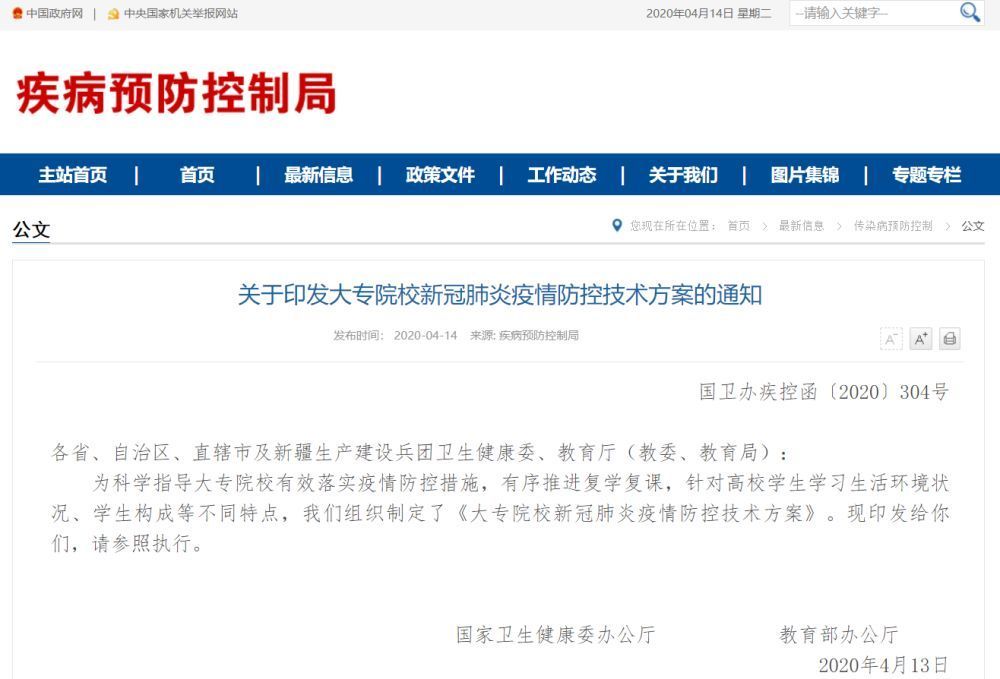 中国政府网 | 中央国家机关举报网站

2020年04月14日 星期二 --请输入关键字--

疾病预防控制局

主站首页 | 首页 | 最新信息 | 政策文件 | 工作动态 | 关于我们 | 图片集锦 | 专题专栏

公文

您现在所在位置： 首页 > 最新信息 > 传染病预防控制 > 公文

关于印发大专院校新冠肺炎疫情防控技术方案的通知

发布时间： 2020-04-14 来源: 疾病预防控制局

A⁻ A⁺

国卫办疾控函〔2020〕304号

各省、自治区、直辖市及新疆生产建设兵团卫生健康委、教育厅（教委、教育局）：

为科学指导大专院校有效落实疫情防控措施，有序推进复学复课，针对高校学生学习生活环境状况、学生构成等不同特点，我们组织制定了《大专院校新冠肺炎疫情防控技术方案》。现印发给你们，请参照执行。

国家卫生健康委办公厅 教育部办公厅

2020年4月13日